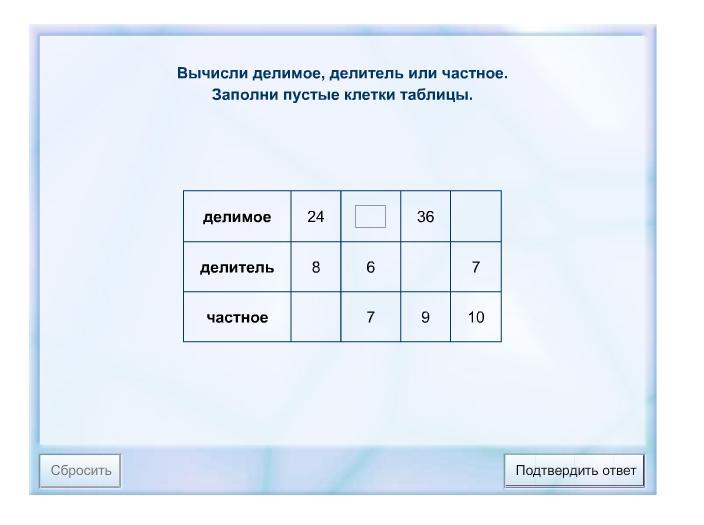 Вычисли делимое, делитель или частное.
Заполни пустые клетки таблицы.

| делимое | 24 |  | 36 |  |
|---|---|---|---|---|
| делитель | 8 | 6 |  | 7 |
| частное |  | 7 | 9 | 10 |

Сбросить

Подтвердить ответ